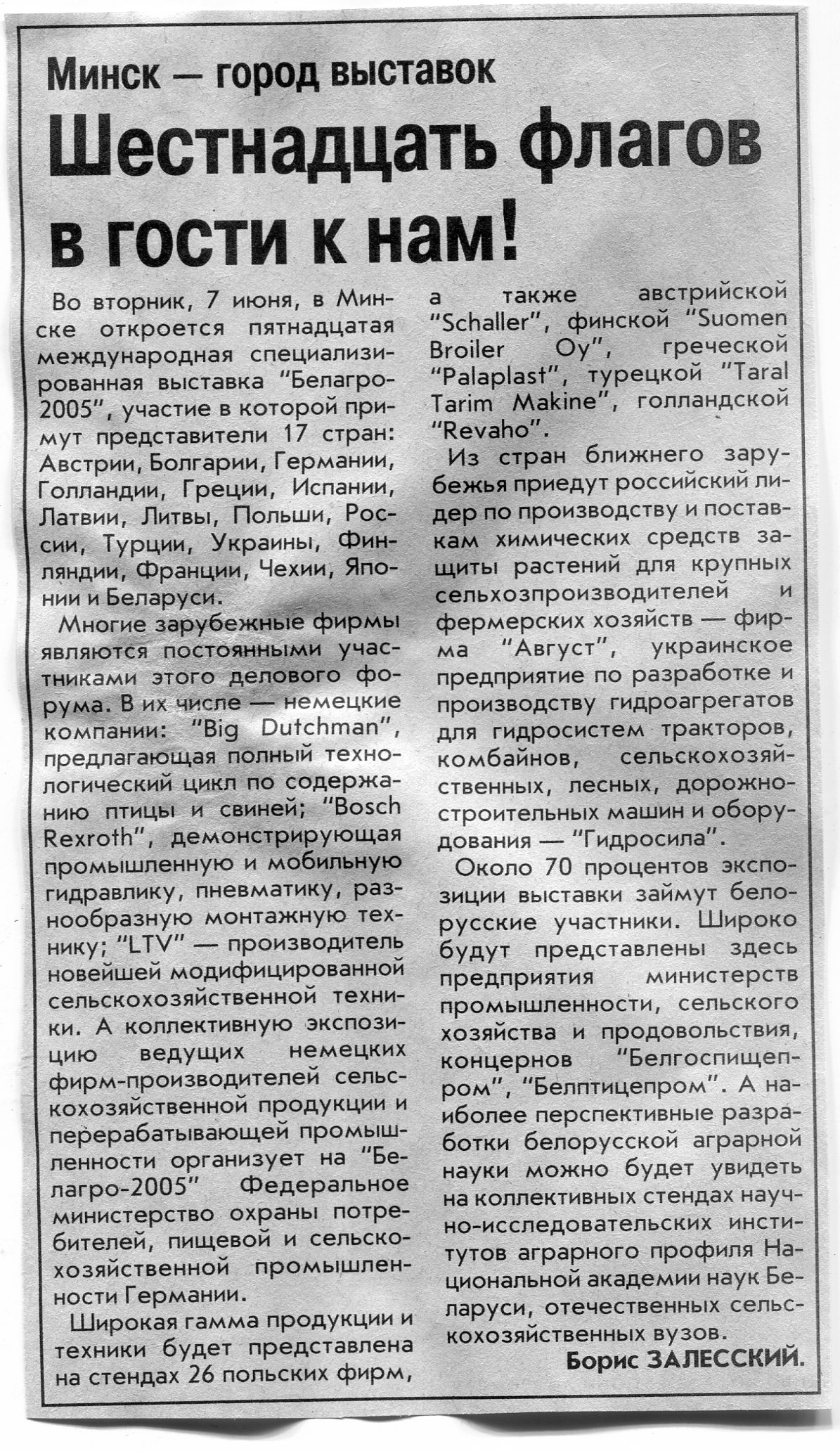 Минск — город выставок

Шестнадцать флагов в гости к нам!

Во вторник, 7 июня, в Минске откроется пятнадцатая международная специализированная выставка "Белагро-2005", участие в которой примут представители 17 стран: Австрии, Болгарии, Германии, Голландии, Греции, Испании, Латвии, Литвы, Польши, России, Турции, Украины, Финляндии, Франции, Чехии, Японии и Беларуси.

Многие зарубежные фирмы являются постоянными участниками этого делового форума. В их числе — немецкие компании: "Big Dutchman", предлагающая полный технологический цикл по содержанию птицы и свиней; "Bosch Rexroth", демонстрирующая промышленную и мобильную гидравлику, пневматику, разнообразную монтажную технику; "LTV" — производитель новейшей модифицированной сельскохозяйственной техники. А коллективную экспозицию ведущих немецких фирм-производителей сельскохозяйственной продукции и перерабатывающей промышленности организует на "Белагро-2005" Федеральное министерство охраны потребителей, пищевой и сельскохозяйственной промышленности Германии.

Широкая гамма продукции и техники будет представлена на стендах 26 польских фирм, а также австрийской "Schaller", финской "Suomen Broiler Oy", греческой "Palaplast", турецкой "Taral Tarim Makine", голландской "Revaho".

Из стран ближнего зарубежья приедут российский лидер по производству и поставкам химических средств защиты растений для крупных сельхозпроизводителей и фермерских хозяйств — фирма "Август", украинское предприятие по разработке и производству гидроагрегатов для гидросистем тракторов, комбайнов, сельскохозяйственных, лесных, дорожно-строительных машин и оборудования — "Гидросила".

Около 70 процентов экспозиции выставки займут белорусские участники. Широко будут представлены здесь предприятия министерств промышленности, сельского хозяйства и продовольствия, концернов "Белгоспищепром", "Белптицепром". А наиболее перспективные разработки белорусской аграрной науки можно будет увидеть на коллективных стендах научно-исследовательских институтов аграрного профиля Национальной академии наук Беларуси, отечественных сельскохозяйственных вузов.

Борис ЗАЛЕССКИЙ.